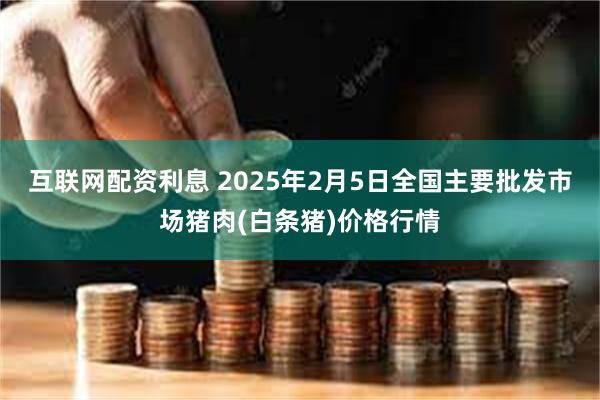 互联网配资利息 2025年2月5日全国主要批发市场猪肉(白条猪)价格行情